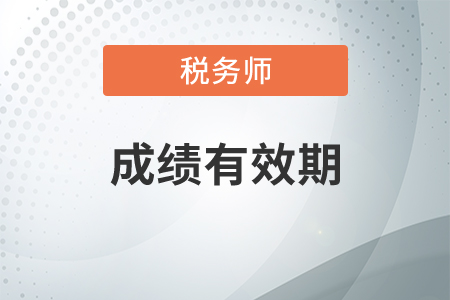 税务师

成绩有效期